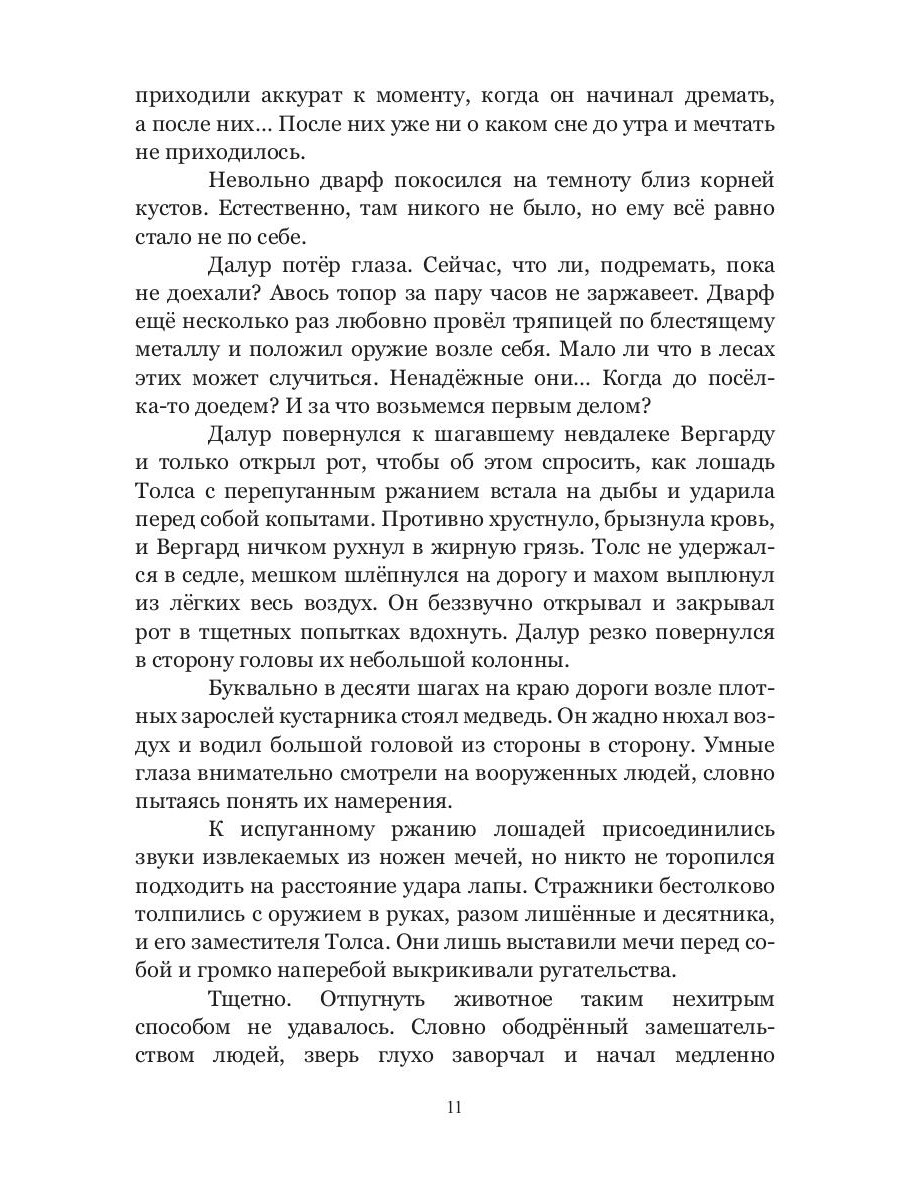 приходили аккурат к моменту, когда он начинал дремать, а после них... После них уже ни о каком сне до утра и мечтать не приходилось.

Невольно дварф покосился на темноту близ корней кустов. Естественно, там никого не было, но ему всё равно стало не по себе.

Далур потёр глаза. Сейчас, что ли, подремать, пока не доехали? Авось топор за пару часов не заржавеет. Дварф ещё несколько раз любовно провёл тряпицей по блестящему металлу и положил оружие возле себя. Мало ли что в лесах этих может случиться. Ненадёжные они... Когда до посёлка-то доедем? И за что возьмемся первым делом?

Далур повернулся к шагавшему невдалеке Вергарду и только открыл рот, чтобы об этом спросить, как лошадь Толса с перепуганным ржанием встала на дыбы и ударила перед собой копытами. Противно хрустнуло, брызнула кровь, и Вергард ничком рухнул в жирную грязь. Толс не удержался в седле, мешком шлёпнулся на дорогу и махом выплюнул из лёгких весь воздух. Он беззвучно открывал и закрывал рот в тщетных попытках вдохнуть. Далур резко повернулся в сторону головы их небольшой колонны.

Буквально в десяти шагах на краю дороги возле плотных зарослей кустарника стоял медведь. Он жадно нюхал воздух и водил большой головой из стороны в сторону. Умные глаза внимательно смотрели на вооруженных людей, словно пытаясь понять их намерения.

К испуганному ржанию лошадей присоединились звуки извлекаемых из ножен мечей, но никто не торопился подходить на расстояние удара лапы. Стражники бестолково толпились с оружием в руках, разом лишённые и десятника, и его заместителя Толса. Они лишь выставили мечи перед собой и громко наперебой выкрикивали ругательства.

Тщетно. Отпугнуть животное таким нехитрым способом не удавалось. Словно ободрённый замешательством людей, зверь глухо заворчал и начал медленно

11